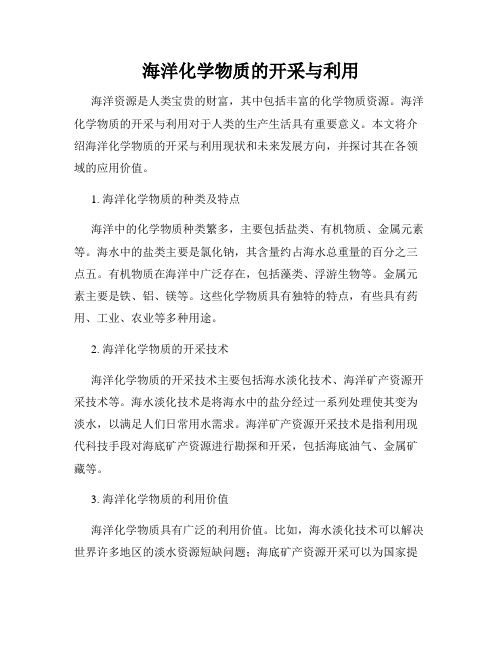 海洋化学物质的开采与利用

海洋资源是人类宝贵的财富，其中包括丰富的化学物质资源。海洋化学物质的开采与利用对于人类的生产生活具有重要意义。本文将介绍海洋化学物质的开采与利用现状和未来发展方向，并探讨其在各领域的应用价值。

1. 海洋化学物质的种类及特点

海洋中的化学物质种类繁多，主要包括盐类、有机物质、金属元素等。海水中的盐类主要是氯化钠，其含量约占海水总重量的百分之三点五。有机物质在海洋中广泛存在，包括藻类、浮游生物等。金属元素主要是铁、铝、镁等。这些化学物质具有独特的特点，有些具有药用、工业、农业等多种用途。

2. 海洋化学物质的开采技术

海洋化学物质的开采技术主要包括海水淡化技术、海洋矿产资源开采技术等。海水淡化技术是将海水中的盐分经过一系列处理使其变为淡水，以满足人们日常用水需求。海洋矿产资源开采技术是指利用现代科技手段对海底矿产资源进行勘探和开采，包括海底油气、金属矿藏等。

3. 海洋化学物质的利用价值

海洋化学物质具有广泛的利用价值。比如，海水淡化技术可以解决世界许多地区的淡水资源短缺问题；海底矿产资源开采可以为国家提